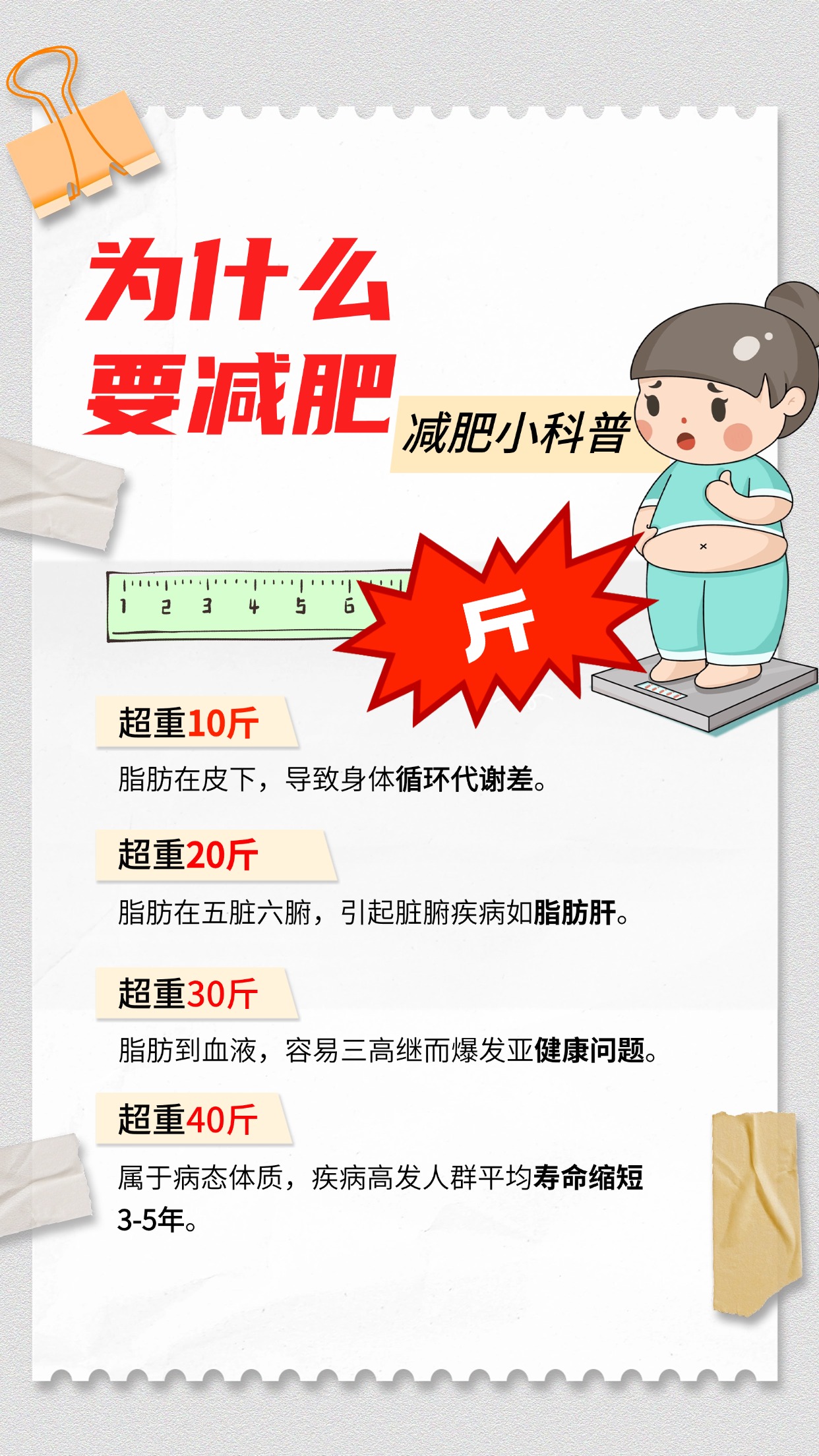 为什么
要减肥

减肥小科普

1 2 3 4 5 6

斤

超重10斤

脂肪在皮下，导致身体循环代谢差。

超重20斤

脂肪在五脏六腑，引起脏腑疾病如脂肪肝。

超重30斤

脂肪到血液，容易三高继而爆发亚健康问题。

超重40斤

属于病态体质，疾病高发人群平均寿命缩短3-5年。